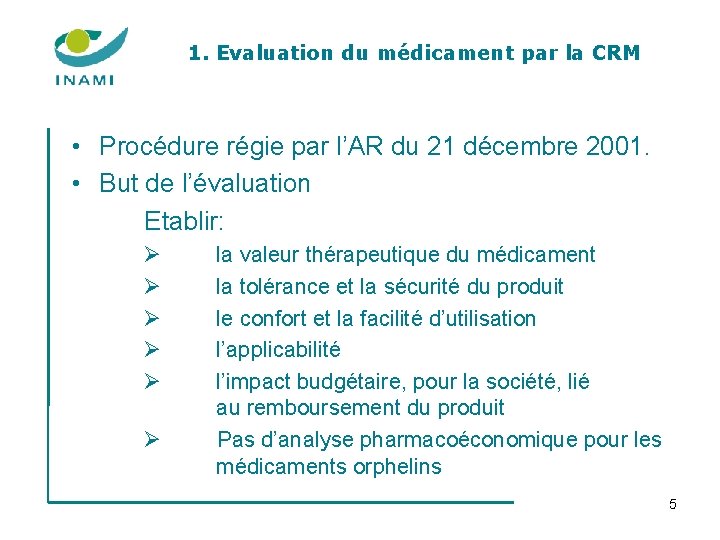 INAMI

1. Evaluation du médicament par la CRM

• Procédure régie par l'AR du 21 décembre 2001.
• But de l'évaluation

Etablir:
➢ la valeur thérapeutique du médicament
➢ la tolérance et la sécurité du produit
➢ le confort et la facilité d'utilisation
➢ l'applicabilité
➢ l'impact budgétaire, pour la société, lié au remboursement du produit
➢ Pas d'analyse pharmacoéconomique pour les médicaments orphelins

5